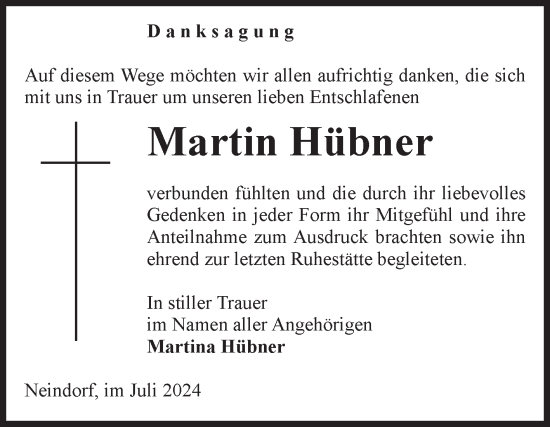 Danksagung

Auf diesem Wege möchten wir allen aufrichtig danken, die sich mit uns in Trauer um unseren lieben Entschlafenen

Martin Hübner

verbunden fühlten und die durch ihr liebevolles Gedenken in jeder Form ihr Mitgefühl und ihre Anteilnahme zum Ausdruck brachten sowie ihn ehrend zur letzten Ruhestätte begleiteten.

In stiller Trauer
im Namen aller Angehörigen
Martina Hübner

Neindorf, im Juli 2024